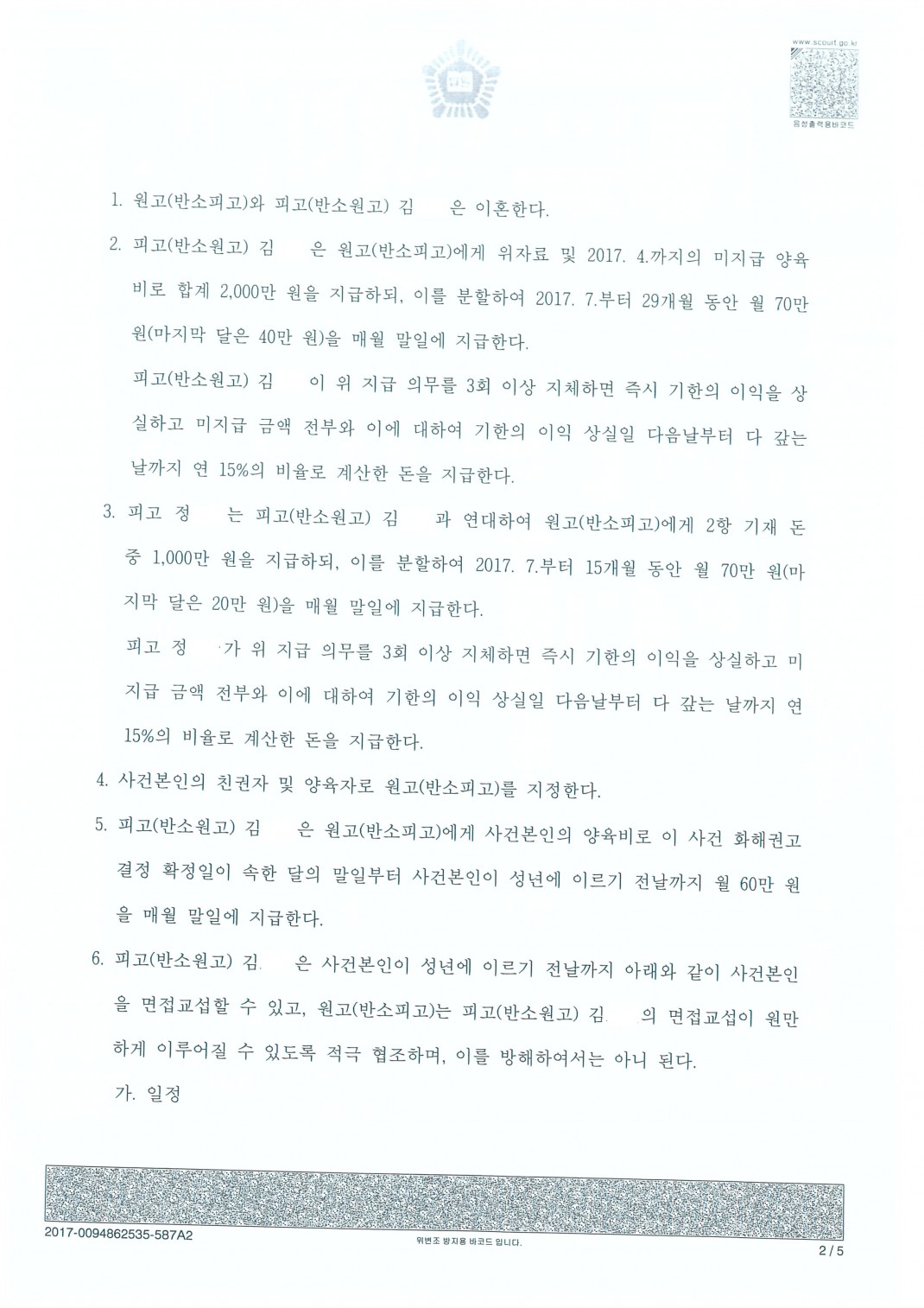 www.scourt.go.kr

음성출력용바코드

1. 원고(반소피고)와 피고(반소원고) 김 은 이혼한다.

2. 피고(반소원고) 김 은 원고(반소피고)에게 위자료 및 2017. 4.까지의 미지급 양육비로 합계 2,000만 원을 지급하되, 이를 분할하여 2017. 7.부터 29개월 동안 월 70만 원(마지막 달은 40만 원)을 매월 말일에 지급한다.

피고(반소원고) 김 이 위 지급 의무를 3회 이상 지체하면 즉시 기한의 이익을 상실하고 미지급 금액 전부와 이에 대하여 기한의 이익 상실일 다음날부터 다 갚는 날까지 연 15%의 비율로 계산한 돈을 지급한다.

3. 피고 정 는 피고(반소원고) 김 과 연대하여 원고(반소피고)에게 2항 기재 돈 중 1,000만 원을 지급하되, 이를 분할하여 2017. 7.부터 15개월 동안 월 70만 원(마지막 달은 20만 원)을 매월 말일에 지급한다.

피고 정 가 위 지급 의무를 3회 이상 지체하면 즉시 기한의 이익을 상실하고 미지급 금액 전부와 이에 대하여 기한의 이익 상실일 다음날부터 다 갚는 날까지 연 15%의 비율로 계산한 돈을 지급한다.

4. 사건본인의 친권자 및 양육자로 원고(반소피고)를 지정한다.

5. 피고(반소원고) 김 은 원고(반소피고)에게 사건본인의 양육비로 이 사건 화해권고 결정 확정일이 속한 달의 말일부터 사건본인이 성년에 이르기 전날까지 월 60만 원을 매월 말일에 지급한다.

6. 피고(반소원고) 김 은 사건본인이 성년에 이르기 전날까지 아래와 같이 사건본인을 면접교섭할 수 있고, 원고(반소피고)는 피고(반소원고) 김 의 면접교섭이 원만하게 이루어질 수 있도록 적극 협조하며, 이를 방해하여서는 아니 된다.

가. 일정

2017-0094862535-587A2

위변조 방지용 바코드 입니다.

2 / 5